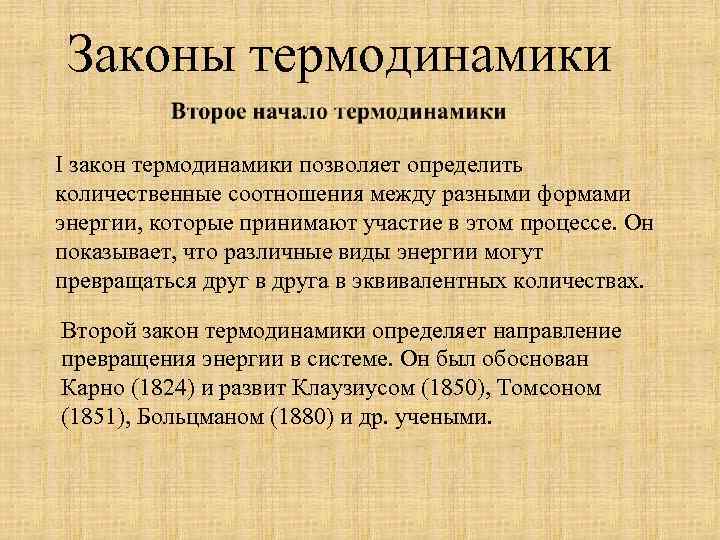 Законы термодинамики

Второе начало термодинамики

I закон термодинамики позволяет определить количественные соотношения между разными формами энергии, которые принимают участие в этом процессе. Он показывает, что различные виды энергии могут превращаться друг в друга в эквивалентных количествах.

Второй закон термодинамики определяет направление превращения энергии в системе. Он был обоснован Карно (1824) и развит Клаузиусом (1850), Томсоном (1851), Больцманом (1880) и др. учеными.